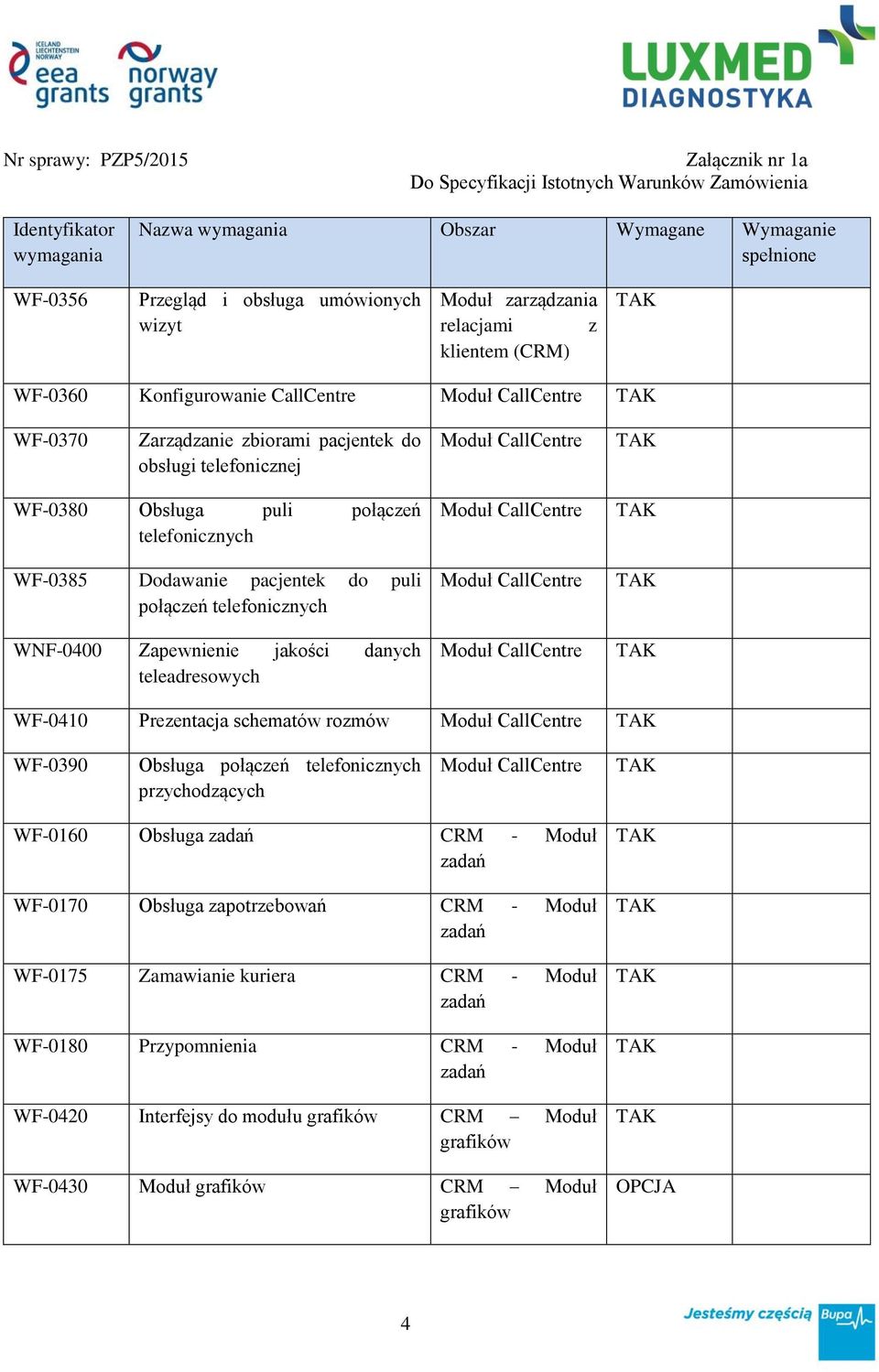 ICELAND LIECHTENSTEIN NORWAY eea grants norway grants

LUXMED DIAGNOSTYKA

Nr sprawy: PZP5/2015

Załącznik nr 1a
Do Specyfikacji Istotnych Warunków Zamówienia

| Identyfikator wymagania | Nazwa wymagania | Obszar | Wymagane | Wymaganie spełnione |
|---|---|---|---|---|
| WF-0356 | Przegląd i obsługa umówionych wizyt | Moduł zarządzania relacjami z klientem (CRM) | TAK | |
| WF-0360 | Konfigurowanie CallCentre | Moduł CallCentre | TAK | |
| WF-0370 | Zarządzanie zbiorami pacjentek do obsługi telefonicznej | Moduł CallCentre | TAK | |
| WF-0380 | Obsługa puli połączeń telefonicznych | Moduł CallCentre | TAK | |
| WF-0385 | Dodawanie pacjentek do puli połączeń telefonicznych | Moduł CallCentre | TAK | |
| WNF-0400 | Zapewnienie jakości danych teleadresowych | Moduł CallCentre | TAK | |
| WF-0410 | Prezentacja schematów rozmów | Moduł CallCentre | TAK | |
| WF-0390 | Obsługa połączeń telefonicznych przychodzących | Moduł CallCentre | TAK | |
| WF-0160 | Obsługa zadań | CRM - Moduł zadań | TAK | |
| WF-0170 | Obsługa zapotrzebowań | CRM - Moduł zadań | TAK | |
| WF-0175 | Zamawianie kuriera | CRM - Moduł zadań | TAK | |
| WF-0180 | Przypomnienia | CRM - Moduł zadań | TAK | |
| WF-0420 | Interfejsy do modułu grafików | CRM – Moduł grafików | TAK | |
| WF-0430 | Moduł grafików | CRM – Moduł grafików | OPCJA | |

4

Jesteśmy częścią Bupa